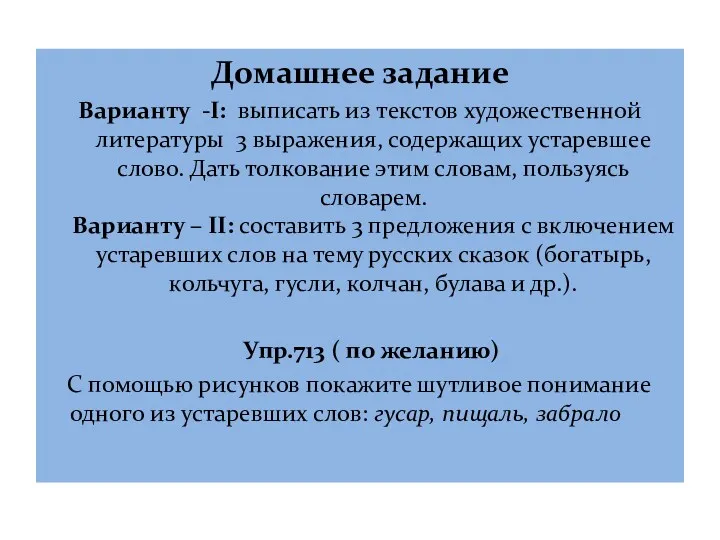 Домашнее задание

Варианту -I: выписать из текстов художественной литературы 3 выражения, содержащих устаревшее слово. Дать толкование этим словам, пользуясь словарем.

Варианту – II: составить 3 предложения с включением устаревших слов на тему русских сказок (богатырь, кольчуга, гусли, колчан, булава и др.).

Упр.713 ( по желанию)

С помощью рисунков покажите шутливое понимание одного из устаревших слов: гусар, пищаль, забрало